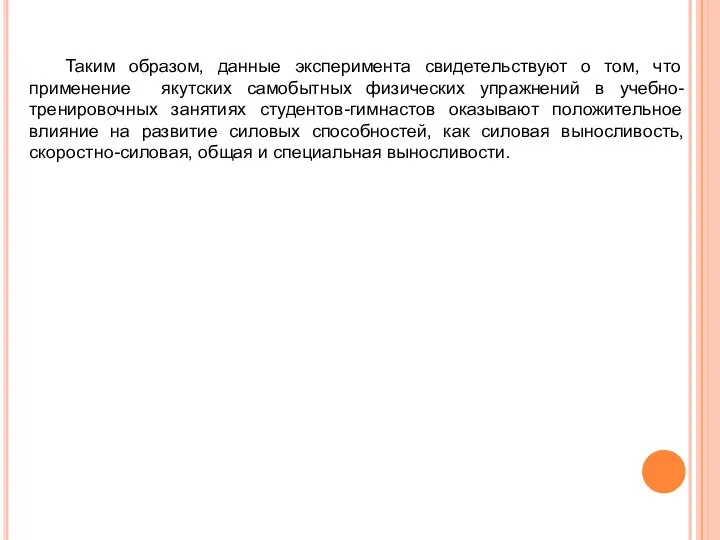 Таким образом, данные эксперимента свидетельствуют о том, что применение якутских самобытных физических упражнений в учебно-тренировочных занятиях студентов-гимнастов оказывают положительное влияние на развитие силовых способностей, как силовая выносливость, скоростно-силовая, общая и специальная выносливости.